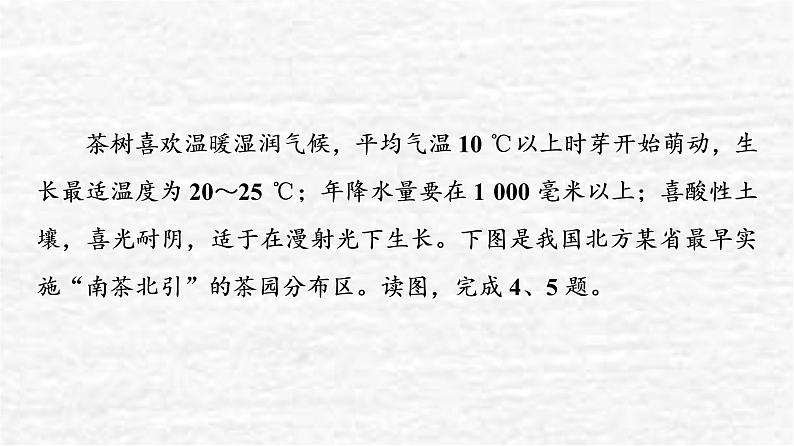 茶树喜欢温暖湿润气候，平均气温 10 ℃以上时芽开始萌动，生长最适温度为 20～25 ℃；年降水量要在 1 000 毫米以上；喜酸性土壤，喜光耐阴，适于在漫射光下生长。下图是我国北方某省最早实施“南茶北引”的茶园分布区。读图，完成 4、5 题。